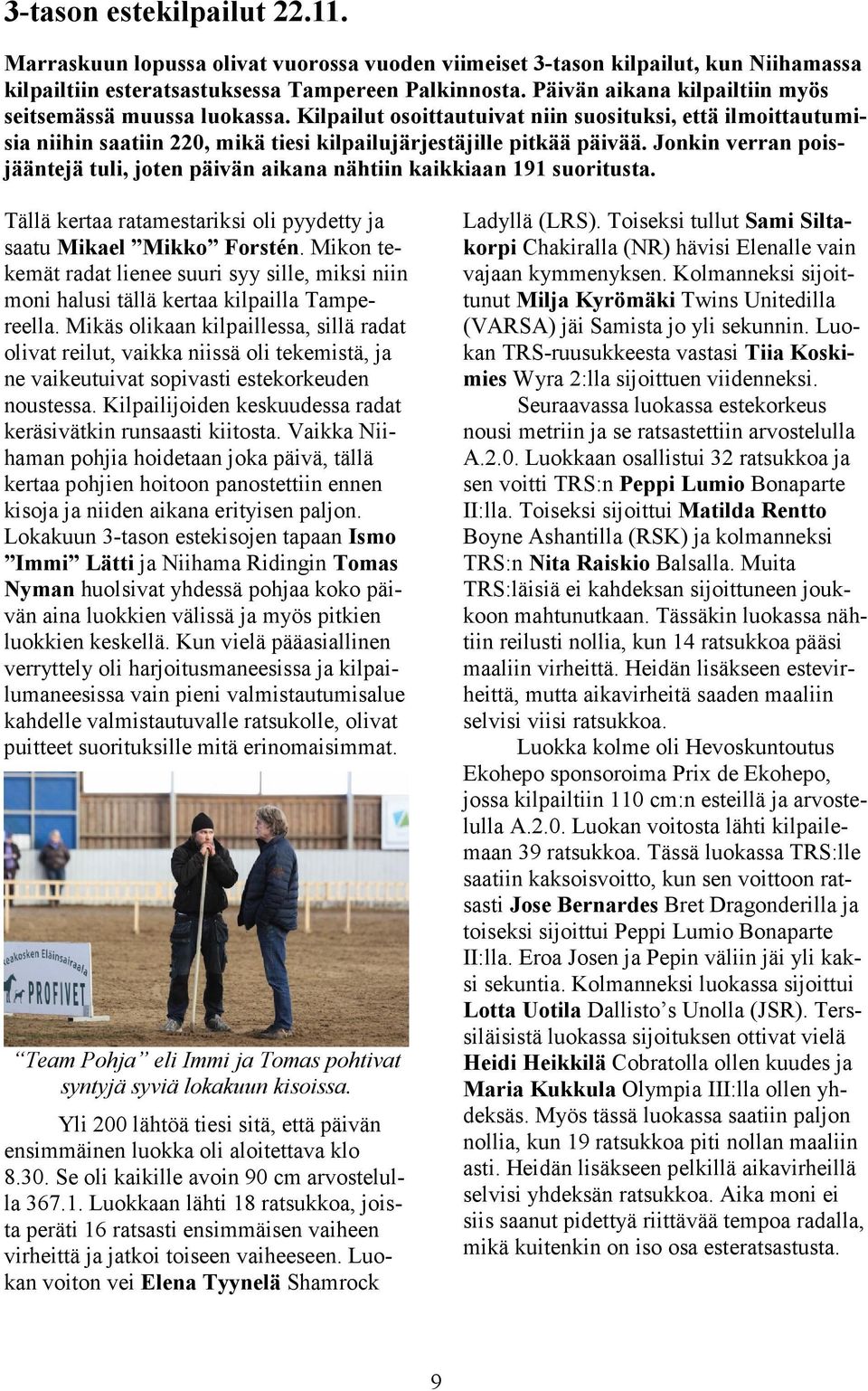 3-tason estekilpailut 22.11.

Marraskuun lopussa olivat vuorossa vuoden viimeiset 3-tason kilpailut, kun Niihamassa kilpailtiin esteratsastuksessa Tampereen Palkinnosta. Päivän aikana kilpailtiin myös seitsemässä muussa luokassa. Kilpailut osoittautuivat niin suosituksi, että ilmoittautumisia niihin saatiin 220, mikä tiesi kilpailujärjestäjille pitkää päivää. Jonkin verran poisjääntejä tuli, joten päivän aikana nähtiin kaikkiaan 191 suoritusta.

Tällä kertaa ratamestariksi oli pyydetty ja saatu Mikael ”Mikko” Forstén. Mikon tekemät radat lienee suuri syy sille, miksi niin moni halusi tällä kertaa kilpailla Tampereella. Mikäs olikaan kilpaillessa, sillä radat olivat reilut, vaikka niissä oli tekemistä, ja ne vaikeutuivat sopivasti estekorkeuden noustessa. Kilpailijoiden keskuudessa radat keräsivätkin runsaasti kiitosta. Vaikka Niihaman pohjia hoidetaan joka päivä, tällä kertaa pohjien hoitoon panostettiin ennen kisoja ja niiden aikana erityisen paljon. Lokakuun 3-tason estekisojen tapaan Ismo ”Immi” Lätti ja Niihama Ridingin Tomas Nyman huolsivat yhdessä pohjaa koko päivän aina luokkien välissä ja myös pitkien luokkien keskellä. Kun vielä pääasiallinen verryttely oli harjoitusmaneesissa ja kilpailumaneesissa vain pieni valmistautumisalue kahdelle valmistautuvalle ratsukolle, olivat puitteet suorituksille mitä erinomaisimmat.

eakosken Eläinsairaala
PROFIVET

”Team Pohja” eli Immi ja Tomas pohtivat syntyjä syviä lokakuun kisoissa.

Yli 200 lähtöä tiesi sitä, että päivän ensimmäinen luokka oli aloitettava klo 8.30. Se oli kaikille avoin 90 cm arvostelulla 367.1. Luokkaan lähti 18 ratsukkoa, joista peräti 16 ratsasti ensimmäisen vaiheen virheittä ja jatkoi toiseen vaiheeseen. Luokan voiton vei Elena Tyynelä Shamrock Ladyllä (LRS). Toiseksi tullut Sami Siltakorpi Chakiralla (NR) hävisi Elenalle vain vajaan kymmenyksen. Kolmanneksi sijoittunut Milja Kyrömäki Twins Unitedilla (VARSA) jäi Samista jo yli sekunnin. Luokan TRS-ruusukkeesta vastasi Tiia Koskimies Wyra 2:lla sijoittuen viidenneksi.

Seuraavassa luokassa estekorkeus nousi metriin ja se ratsastettiin arvostelulla A.2.0. Luokkaan osallistui 32 ratsukkoa ja sen voitti TRS:n Peppi Lumio Bonaparte II:lla. Toiseksi sijoittui Matilda Rentto Boyne Ashantilla (RSK) ja kolmanneksi TRS:n Nita Raiskio Balsalla. Muita TRS:läisiä ei kahdeksan sijoittuneen joukkoon mahtunutkaan. Tässäkin luokassa nähtiin reilusti nollia, kun 14 ratsukkoa pääsi maaliin virheittä. Heidän lisäkseen estevirheittä, mutta aikavirheitä saaden maaliin selvisi viisi ratsukkoa.

Luokka kolme oli Hevoskuntoutus Ekohepo sponsoroima Prix de Ekohepo, jossa kilpailtiin 110 cm:n esteillä ja arvostelulla A.2.0. Luokan voitosta lähti kilpailemaan 39 ratsukkoa. Tässä luokassa TRS:lle saatiin kaksoisvoitto, kun sen voittoon ratsasti Jose Bernardes Bret Dragonderilla ja toiseksi sijoittui Peppi Lumio Bonaparte II:lla. Eroa Josen ja Pepin väliin jäi yli kaksi sekuntia. Kolmanneksi luokassa sijoittui Lotta Uotila Dallisto’s Unolla (JSR). Terssiläisistä luokassa sijoituksen ottivat vielä Heidi Heikkilä Cobratolla ollen kuudes ja Maria Kukkula Olympia III:lla ollen yhdeksäs. Myös tässä luokassa saatiin paljon nollia, kun 19 ratsukkoa piti nollan maaliin asti. Heidän lisäkseen pelkillä aikavirheillä selvisi yhdeksän ratsukkoa. Aika moni ei siis saanut pidettyä riittävää tempoa radalla, mikä kuitenkin on iso osa esteratsastusta.

9